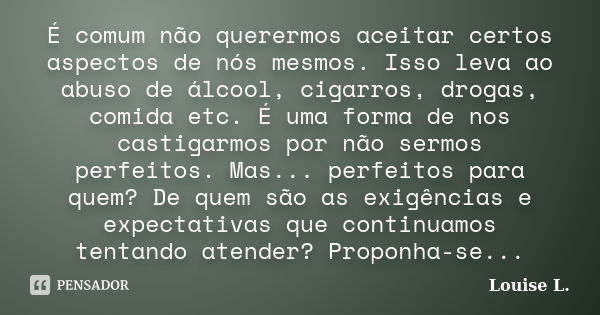 É comum não querermos aceitar certos aspectos de nós mesmos. Isso leva ao abuso de álcool, cigarros, drogas, comida etc. É uma forma de nos castigarmos por não sermos perfeitos. Mas... perfeitos para quem? De quem são as exigências e expectativas que continuamos tentando atender? Proponha-se...

PENSADOR

Louise L.